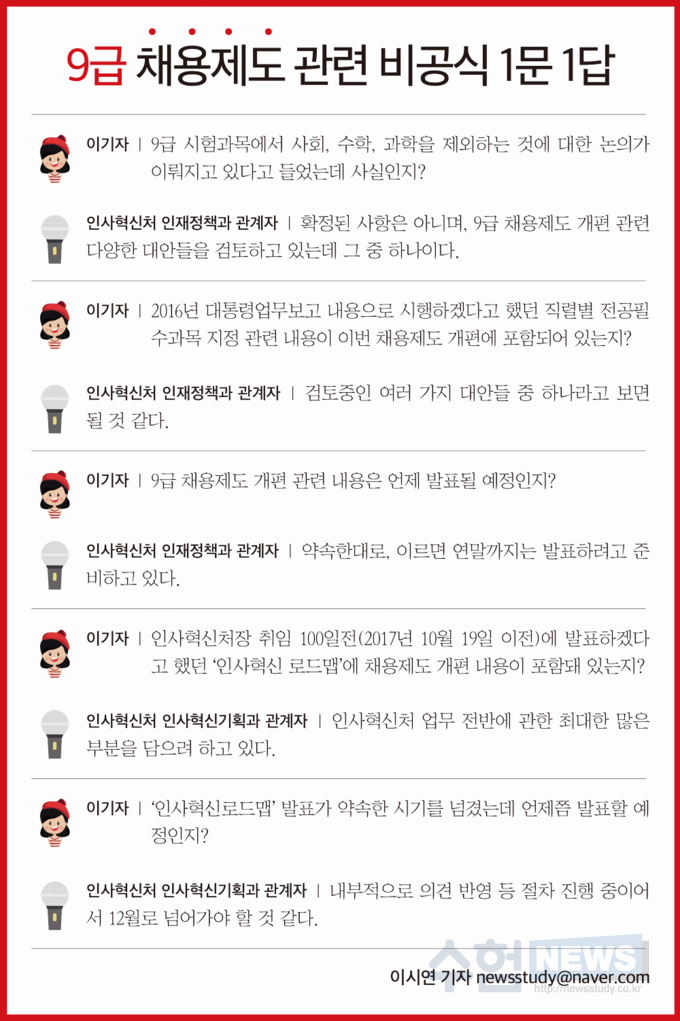 9급 채용제도 관련 비공식 1문 1답

이기자 | 9급 시험과목에서 사회, 수학, 과학을 제외하는 것에 대한 논의가 이뤄지고 있다고 들었는데 사실인지?

인사혁신처 인재정책과 관계자 | 확정된 사항은 아니며, 9급 채용제도 개편 관련 다양한 대안들을 검토하고 있는데 그 중 하나이다.

이기자 | 2016년 대통령업무보고 내용으로 시행하겠다고 했던 직렬별 전공필수과목 지정 관련 내용이 이번 채용제도 개편에 포함되어 있는지?

인사혁신처 인재정책과 관계자 | 검토중인 여러 가지 대안들 중 하나라고 보면 될 것 같다.

이기자 | 9급 채용제도 개편 관련 내용은 언제 발표될 예정인지?

인사혁신처 인재정책과 관계자 | 약속한대로, 이르면 연말까지는 발표하려고 준비하고 있다.

이기자 | 인사혁신처장 취임 100일전(2017년 10월 19일 이전)에 발표하겠다고 했던 '인사혁신 로드맵'에 채용제도 개편 내용이 포함돼 있는지?

인사혁신처 인사혁신기획과 관계자 | 인사혁신처 업무 전반에 관한 최대한 많은 부분을 담으려 하고 있다.

이기자 | '인사혁신로드맵' 발표가 약속한 시기를 넘겼는데 언제쯤 발표할 예정인지?

인사혁신처 인사혁신기획과 관계자 | 내부적으로 의견 반영 등 절차 진행 중이어서 12월로 넘어가야 할 것 같다.

이시연 기자 newsstudy@naver.com

수험NEWS http://newsstudy.co.kr